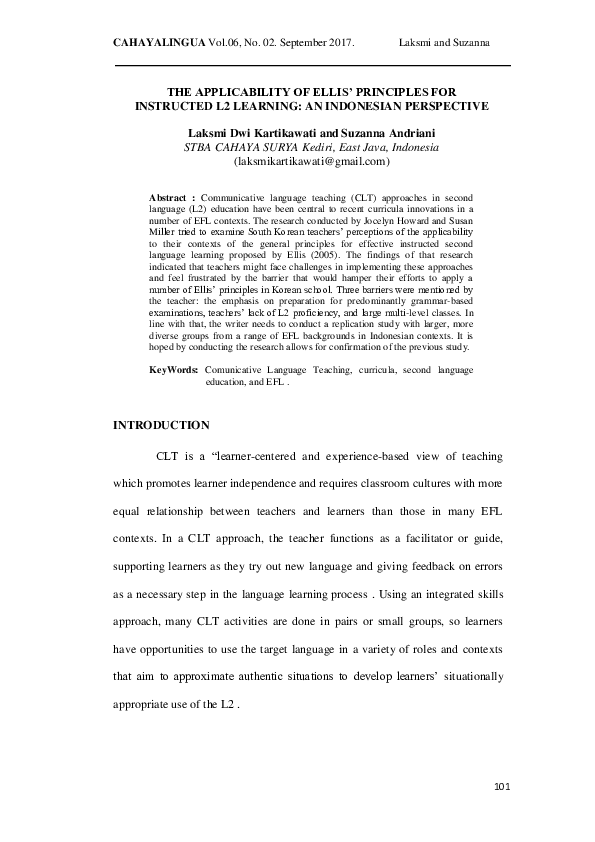 CAHAYALINGUA Vol.06, No. 02. September 2017. Laksmi and Suzanna

THE APPLICABILITY OF ELLIS' PRINCIPLES FOR INSTRUCTED L2 LEARNING: AN INDONESIAN PERSPECTIVE

Laksmi Dwi Kartikawati and Suzanna Andriani
STBA CAHAYA SURYA Kediri, East Java, Indonesia
(laksmikartikawati@gmail.com)

Abstract : Communicative language teaching (CLT) approaches in second language (L2) education have been central to recent curricula innovations in a number of EFL contexts. The research conducted by Jocelyn Howard and Susan Miller tried to examine South Korean teachers' perceptions of the applicability to their contexts of the general principles for effective instructed second language learning proposed by Ellis (2005). The findings of that research indicated that teachers might face challenges in implementing these approaches and feel frustrated by the barrier that would hamper their efforts to apply a number of Ellis' principles in Korean school. Three barriers were mentioned by the teacher: the emphasis on preparation for predominantly grammar-based examinations, teachers' lack of L2 proficiency, and large multi-level classes. In line with that, the writer needs to conduct a replication study with larger, more diverse groups from a range of EFL backgrounds in Indonesian contexts. It is hoped by conducting the research allows for confirmation of the previous study.

KeyWords: Comunicative Language Teaching, curricula, second language education, and EFL .

INTRODUCTION

CLT is a "learner-centered and experience-based view of teaching which promotes learner independence and requires classroom cultures with more equal relationship between teachers and learners than those in many EFL contexts. In a CLT approach, the teacher functions as a facilitator or guide, supporting learners as they try out new language and giving feedback on errors as a necessary step in the language learning process . Using an integrated skills approach, many CLT activities are done in pairs or small groups, so learners have opportunities to use the target language in a variety of roles and contexts that aim to approximate authentic situations to develop learners' situationally appropriate use of the L2 .

101